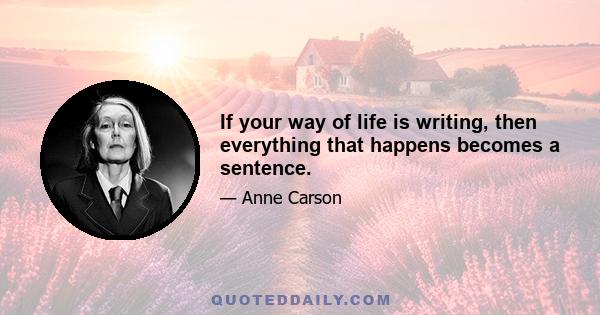 If your way of life is writing, then everything that happens becomes a sentence.

— Anne Carson

QUOTEDDAILY.COM